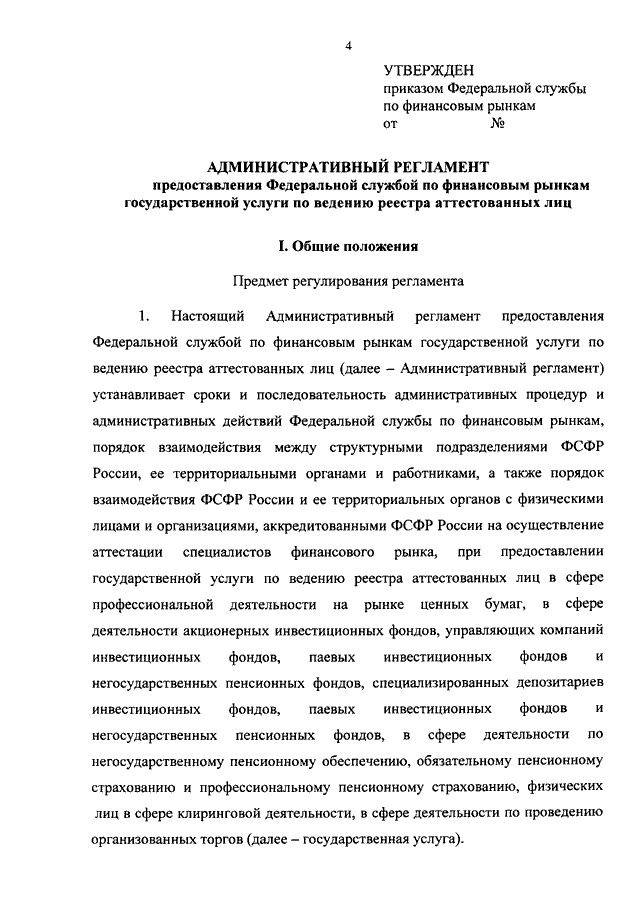 4

УТВЕРЖДЕН
приказом Федеральной службы по финансовым рынкам
от №

АДМИНИСТРАТИВНЫЙ РЕГЛАМЕНТ
предоставления Федеральной службой по финансовым рынкам государственной услуги по ведению реестра аттестованных лиц

I. Общие положения

Предмет регулирования регламента

1. Настоящий Административный регламент предоставления Федеральной службой по финансовым рынкам государственной услуги по ведению реестра аттестованных лиц (далее – Административный регламент) устанавливает сроки и последовательность административных процедур и административных действий Федеральной службы по финансовым рынкам, порядок взаимодействия между структурными подразделениями ФСФР России, ее территориальными органами и работниками, а также порядок взаимодействия ФСФР России и ее территориальных органов с физическими лицами и организациями, аккредитованными ФСФР России на осуществление аттестации специалистов финансового рынка, при предоставлении государственной услуги по ведению реестра аттестованных лиц в сфере профессиональной деятельности на рынке ценных бумаг, в сфере деятельности акционерных инвестиционных фондов, управляющих компаний инвестиционных фондов, паевых инвестиционных фондов и негосударственных пенсионных фондов, специализированных депозитариев инвестиционных фондов, паевых инвестиционных фондов и негосударственных пенсионных фондов, в сфере деятельности по негосударственному пенсионному обеспечению, обязательному пенсионному страхованию и профессиональному пенсионному страхованию, физических лиц в сфере клиринговой деятельности, в сфере деятельности по проведению организованных торгов (далее – государственная услуга).